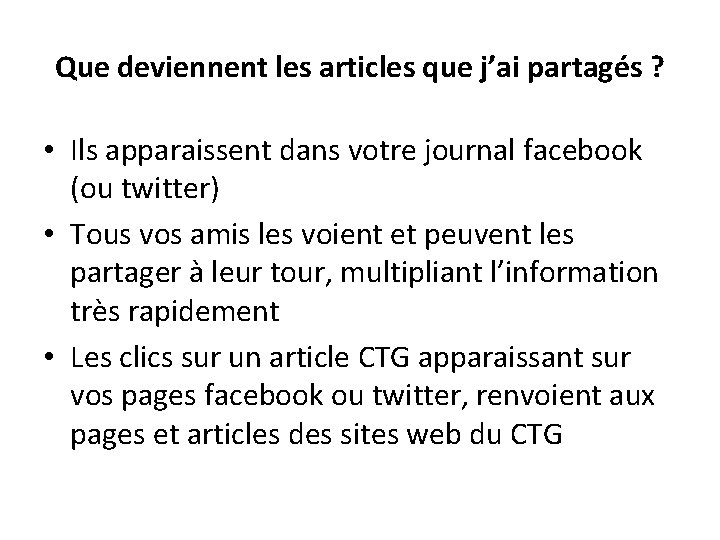 Que deviennent les articles que j'ai partagés ?

• Ils apparaissent dans votre journal facebook (ou twitter)
• Tous vos amis les voient et peuvent les partager à leur tour, multipliant l'information très rapidement
• Les clics sur un article CTG apparaissant sur vos pages facebook ou twitter, renvoient aux pages et articles des sites web du CTG